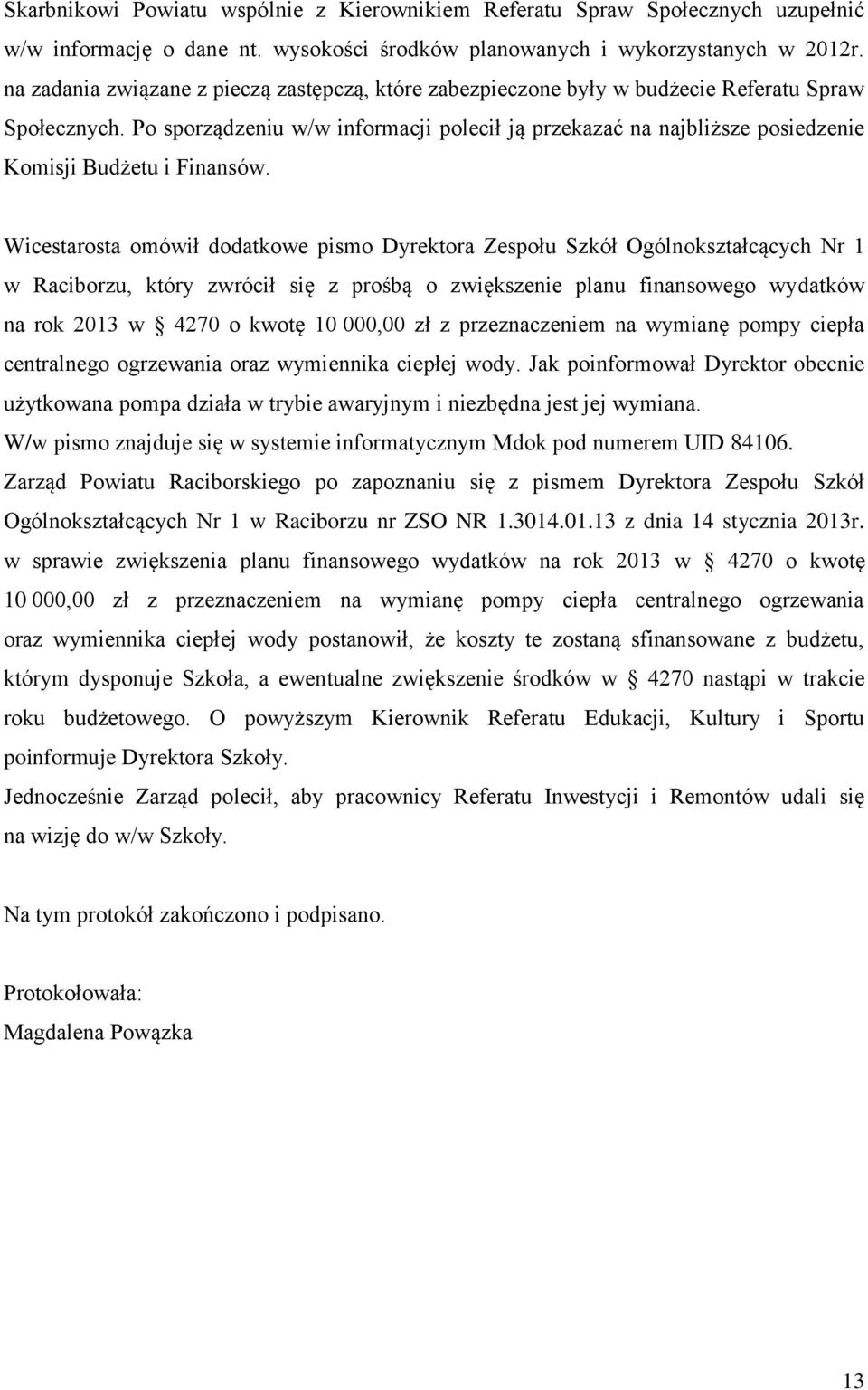 Skarbnikowi Powiatu wspólnie z Kierownikiem Referatu Spraw Społecznych uzupełnić w/w informację o dane nt. wysokości środków planowanych i wykorzystanych w 2012r. na zadania związane z pieczą zastępczą, które zabezpieczone były w budżecie Referatu Spraw Społecznych. Po sporządzeniu w/w informacji polecił ją przekazać na najbliższe posiedzenie Komisji Budżetu i Finansów.

Wicestarosta omówił dodatkowe pismo Dyrektora Zespołu Szkół Ogólnokształcących Nr 1 w Raciborzu, który zwrócił się z prośbą o zwiększenie planu finansowego wydatków na rok 2013 w § 4270 o kwotę 10 000,00 zł z przeznaczeniem na wymianę pompy ciepła centralnego ogrzewania oraz wymiennika ciepłej wody. Jak poinformował Dyrektor obecnie użytkowana pompa działa w trybie awaryjnym i niezbędna jest jej wymiana.
W/w pismo znajduje się w systemie informatycznym Mdok pod numerem UID 84106.
Zarząd Powiatu Raciborskiego po zapoznaniu się z pismem Dyrektora Zespołu Szkół Ogólnokształcących Nr 1 w Raciborzu nr ZSO NR 1.3014.01.13 z dnia 14 stycznia 2013r. w sprawie zwiększenia planu finansowego wydatków na rok 2013 w § 4270 o kwotę 10 000,00 zł z przeznaczeniem na wymianę pompy ciepła centralnego ogrzewania oraz wymiennika ciepłej wody postanowił, że koszty te zostaną sfinansowane z budżetu, którym dysponuje Szkoła, a ewentualne zwiększenie środków w § 4270 nastąpi w trakcie roku budżetowego. O powyższym Kierownik Referatu Edukacji, Kultury i Sportu poinformuje Dyrektora Szkoły.
Jednocześnie Zarząd polecił, aby pracownicy Referatu Inwestycji i Remontów udali się na wizję do w/w Szkoły.

Na tym protokół zakończono i podpisano.

Protokołowała:
Magdalena Powązka

13